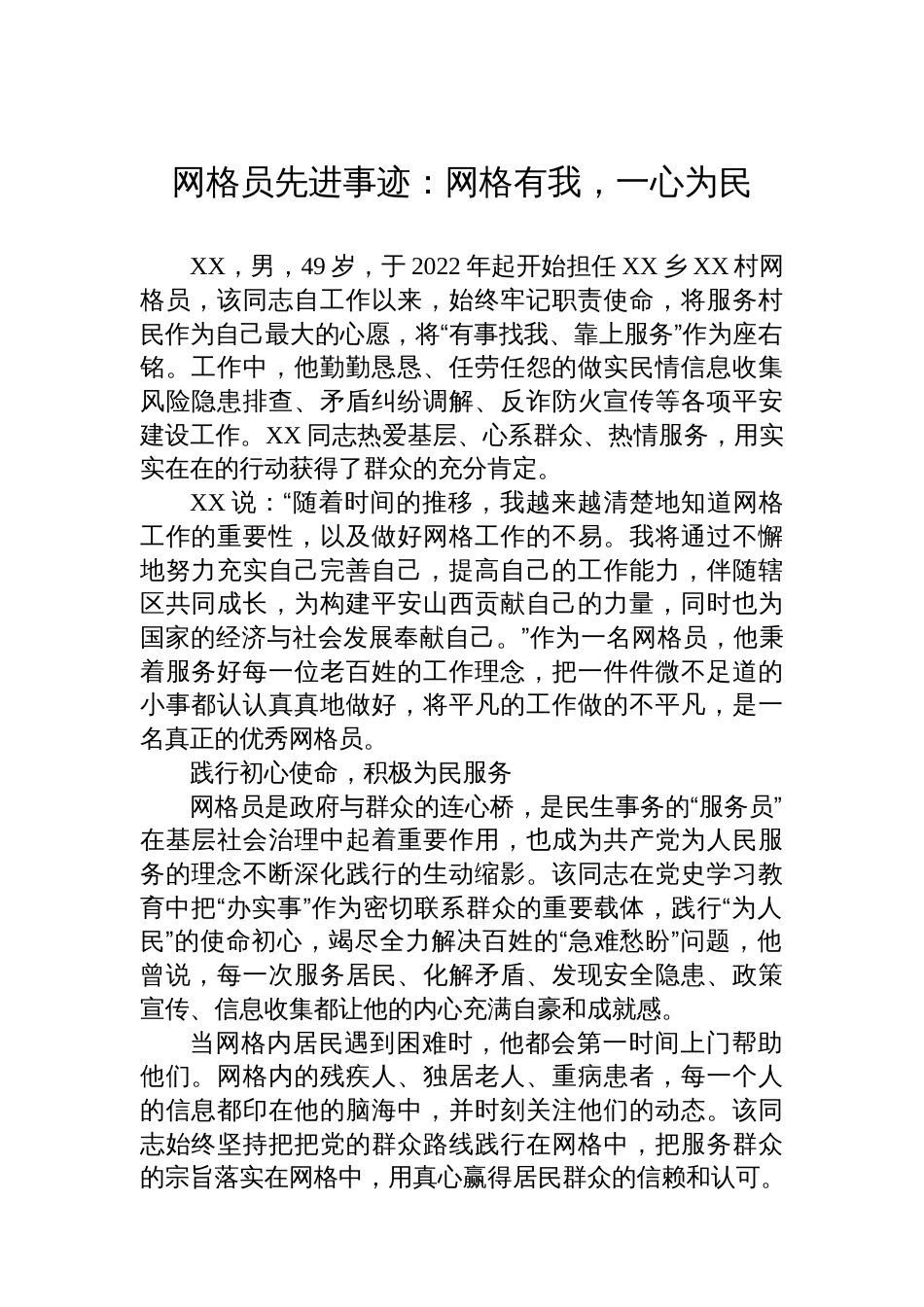 网格员先进事迹：网格有我，一心为民

XX，男，49岁，于2022年起开始担任XX乡XX村网格员，该同志自工作以来，始终牢记职责使命，将服务村民作为自己最大的心愿，将“有事找我、靠上服务”作为座右铭。工作中，他勤勤恳恳、任劳任怨的做实民情信息收集风险隐患排查、矛盾纠纷调解、反诈防火宣传等各项平安建设工作。XX同志热爱基层、心系群众、热情服务，用实实在在的行动获得了群众的充分肯定。

XX说：“随着时间的推移，我越来越清楚地知道网格工作的重要性，以及做好网格工作的不易。我将通过不懈地努力充实自己完善自己，提高自己的工作能力，伴随辖区共同成长，为构建平安山西贡献自己的力量，同时也为国家的经济与社会发展奉献自己。”作为一名网格员，他秉着服务好每一位老百姓的工作理念，把一件件微不足道的小事都认认真真地做好，将平凡的工作做的不平凡，是一名真正的优秀网格员。

践行初心使命，积极为民服务

网格员是政府与群众的连心桥，是民生事务的“服务员”在基层社会治理中起着重要作用，也成为共产党为人民服务的理念不断深化践行的生动缩影。该同志在党史学习教育中把“办实事”作为密切联系群众的重要载体，践行“为人民”的使命初心，竭尽全力解决百姓的“急难愁盼”问题，他曾说，每一次服务居民、化解矛盾、发现安全隐患、政策宣传、信息收集都让他的内心充满自豪和成就感。

当网格内居民遇到困难时，他都会第一时间上门帮助他们。网格内的残疾人、独居老人、重病患者，每一个人的信息都印在他的脑海中，并时刻关注他们的动态。该同志始终坚持把把党的群众路线践行在网格中，把服务群众的宗旨落实在网格中，用真心赢得居民群众的信赖和认可。